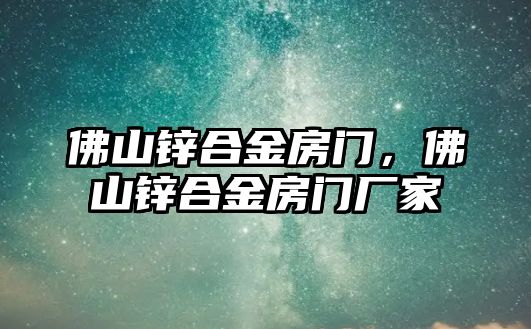 佛山锌合金房门，佛山锌合金房门厂家